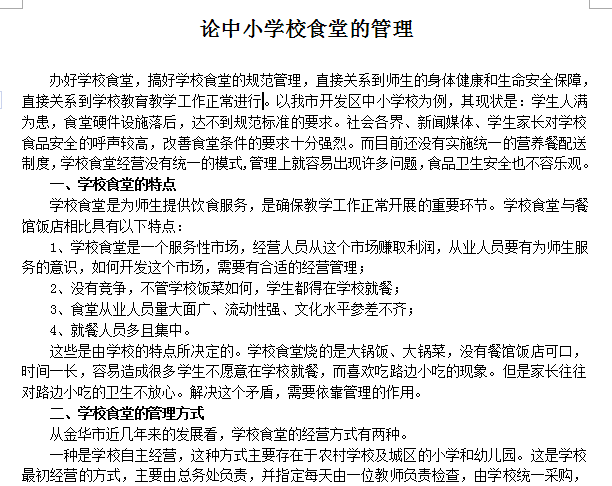 论中小学校食堂的管理

办好学校食堂，搞好学校食堂的规范管理，直接关系到师生的身体健康和生命安全保障，直接关系到学校教育教学工作正常进行。以我市开发区中小学校为例，其现状是：学生人满为患，食堂硬件设施落后，达不到规范标准的要求。社会各界、新闻媒体、学生家长对学校食品安全的呼声较高，改善食堂条件的要求十分强烈。而目前还没有实施统一的营养餐配送制度，学校食堂经营没有统一的模式，管理上就容易出现许多问题，食品卫生安全也不容乐观。

一、学校食堂的特点

学校食堂是为师生提供饮食服务，是确保教学工作正常开展的重要环节。学校食堂与餐馆饭店相比具有以下特点：

1、学校食堂是一个服务性市场，经营人员从这个市场赚取利润，从业人员要有为师生服务的意识，如何开发这个市场，需要有合适的经营管理；

2、没有竞争，不管学校饭菜如何，学生都得在学校就餐；

3、食堂从业人员量大面广、流动性强、文化水平参差不齐；

4、就餐人员多且集中。

这些是由学校的特点所决定的。学校食堂烧的是大锅饭、大锅菜，没有餐馆饭店可口，时间一长，容易造成很多学生不愿意在学校就餐，而喜欢吃路边小吃的现象。但是家长往往对路边小吃的卫生不放心。解决这个矛盾，需要依靠管理的作用。

二、学校食堂的管理方式

从金华市近几年来的发展看，学校食堂的经营方式有两种。

一种是学校自主经营，这种方式主要存在于农村学校及城区的小学和幼儿园。这是学校最初经营的方式，主要由总务处负责，并指定每天由一位教师负责检查，由学校统一采购，